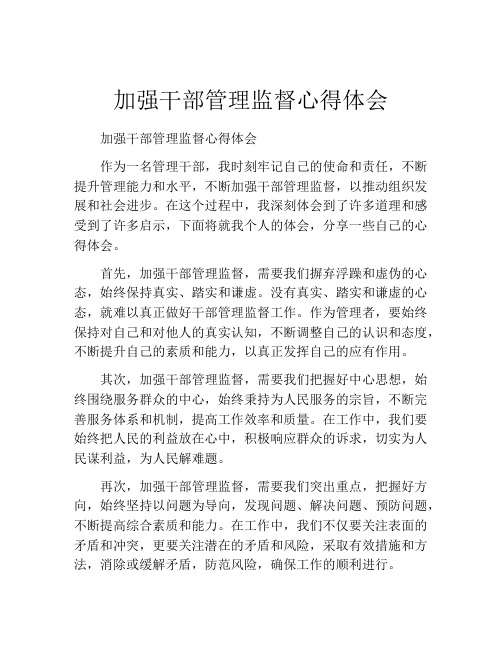 加强干部管理监督心得体会

加强干部管理监督心得体会

作为一名管理干部，我时刻牢记自己的使命和责任，不断提升管理能力和水平，不断加强干部管理监督，以推动组织发展和社会进步。在这个过程中，我深刻体会到了许多道理和感受到了许多启示，下面将就我个人的体会，分享一些自己的心得体会。

首先，加强干部管理监督，需要我们摒弃浮躁和虚伪的心态，始终保持真实、踏实和谦虚。没有真实、踏实和谦虚的心态，就难以真正做好干部管理监督工作。作为管理者，要始终保持对自己和对他人的真实认知，不断调整自己的认识和态度，不断提升自己的素质和能力，以真正发挥自己的应有作用。

其次，加强干部管理监督，需要我们把握好中心思想，始终围绕服务群众的中心，始终秉持为人民服务的宗旨，不断完善服务体系和机制，提高工作效率和质量。在工作中，我们要始终把人民的利益放在心中，积极响应群众的诉求，切实为人民谋利益，为人民解难题。

再次，加强干部管理监督，需要我们突出重点，把握好方向，始终坚持以问题为导向，发现问题、解决问题、预防问题，不断提高综合素质和能力。在工作中，我们不仅要关注表面的矛盾和冲突，更要关注潜在的矛盾和风险，采取有效措施和方法，消除或缓解矛盾，防范风险，确保工作的顺利进行。